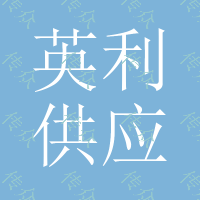 英利
供应